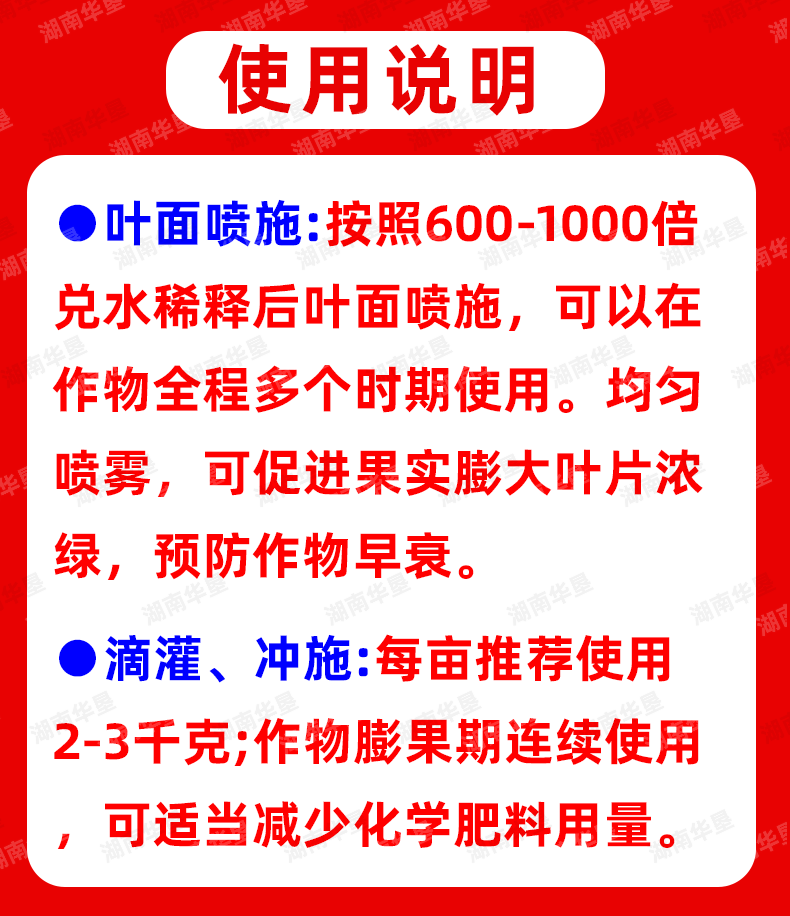 使用说明

• 叶面喷施:按照600-1000倍兑水稀释后叶面喷施，可以在作物全程多个时期使用。均匀喷雾，可促进果实膨大叶片浓绿，预防作物早衰。

• 滴灌、冲施:每亩推荐使用2-3千克;作物膨果期连续使用，可适当减少化学肥料用量。

湖南华垦